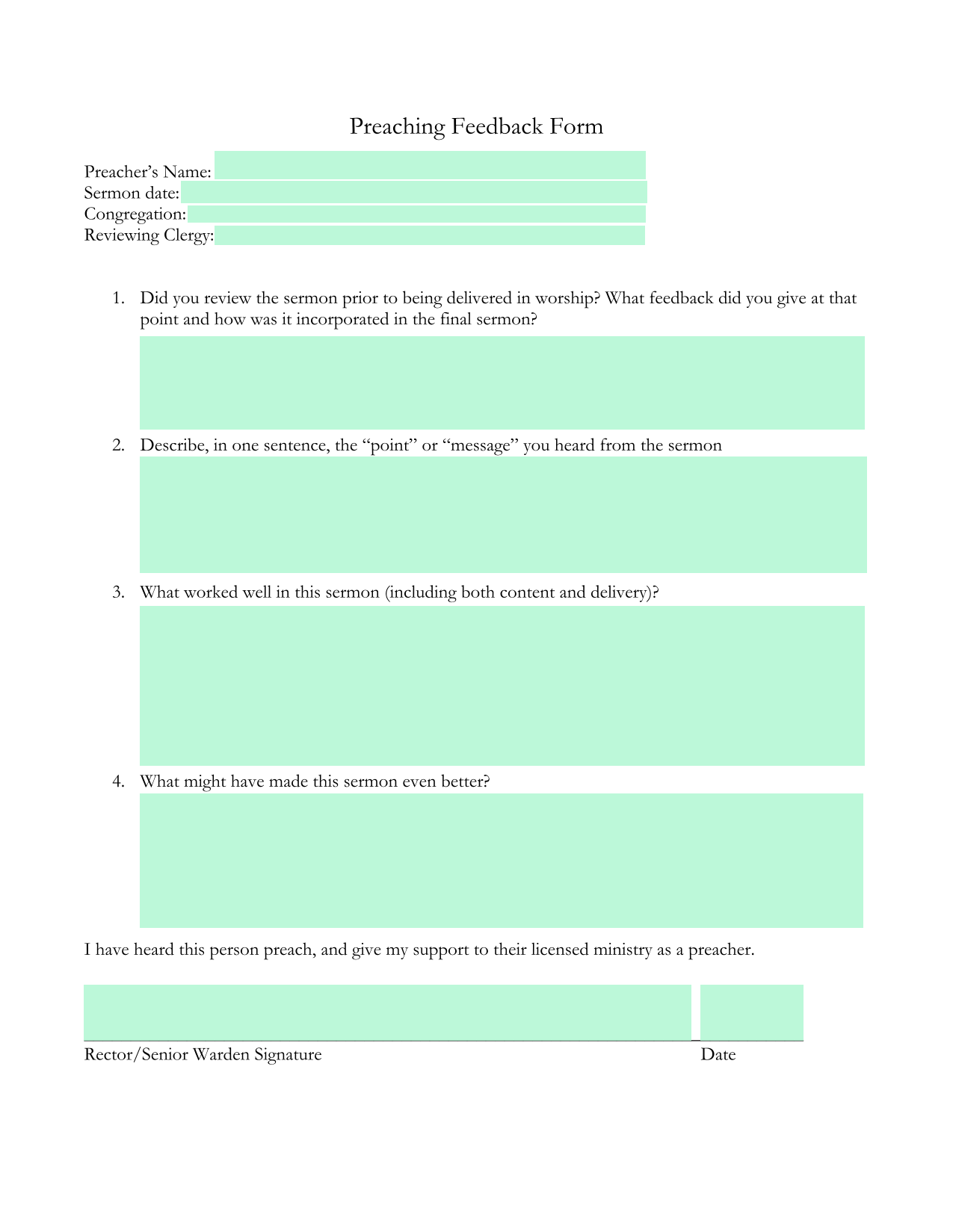 Preaching Feedback Form

Preacher's Name:
Sermon date:
Congregation:
Reviewing Clergy:

1. Did you review the sermon prior to being delivered in worship? What feedback did you give at that point and how was it incorporated in the final sermon?

2. Describe, in one sentence, the "point" or "message" you heard from the sermon

3. What worked well in this sermon (including both content and delivery)?

4. What might have made this sermon even better?

I have heard this person preach, and give my support to their licensed ministry as a preacher.

Rector/Senior Warden Signature

Date